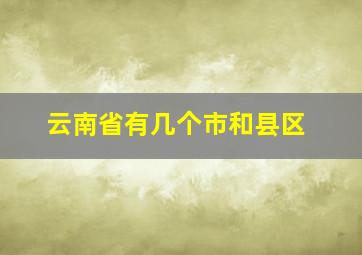 云南省有几个市和县区